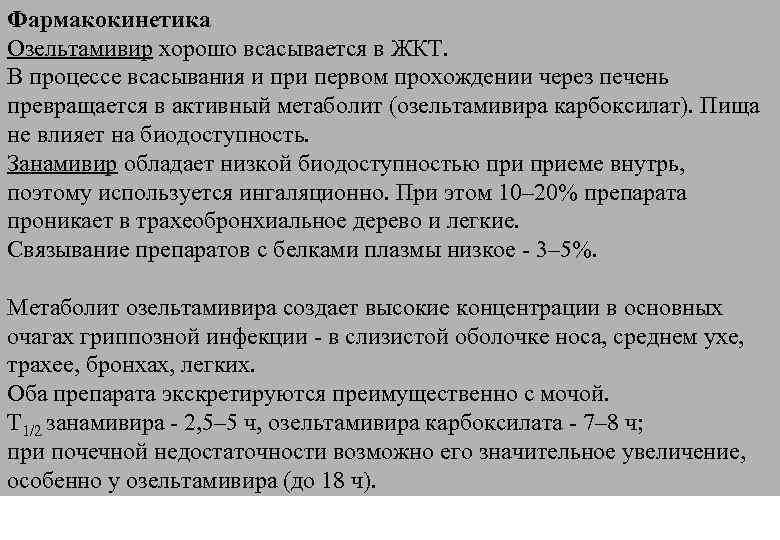 Фармакокинетика
Озельтамивир хорошо всасывается в ЖКТ.
В процессе всасывания и при первом прохождении через печень превращается в активный метаболит (озельтамивира карбоксилат). Пища не влияет на биодоступность.
Занамивир обладает низкой биодоступностью при приеме внутрь, поэтому используется ингаляционно. При этом 10–20% препарата проникает в трахеобронхиальное дерево и легкие.
Связывание препаратов с белками плазмы низкое - 3–5%.

Метаболит озельтамивира создает высокие концентрации в основных очагах гриппозной инфекции - в слизистой оболочке носа, среднем ухе, трахее, бронхах, легких.
Оба препарата экскретируются преимущественно с мочой.
$T_{1/2}$ занамивира - 2,5–5 ч, озельтамивира карбоксилата - 7–8 ч;
при почечной недостаточности возможно его значительное увеличение, особенно у озельтамивира (до 18 ч).